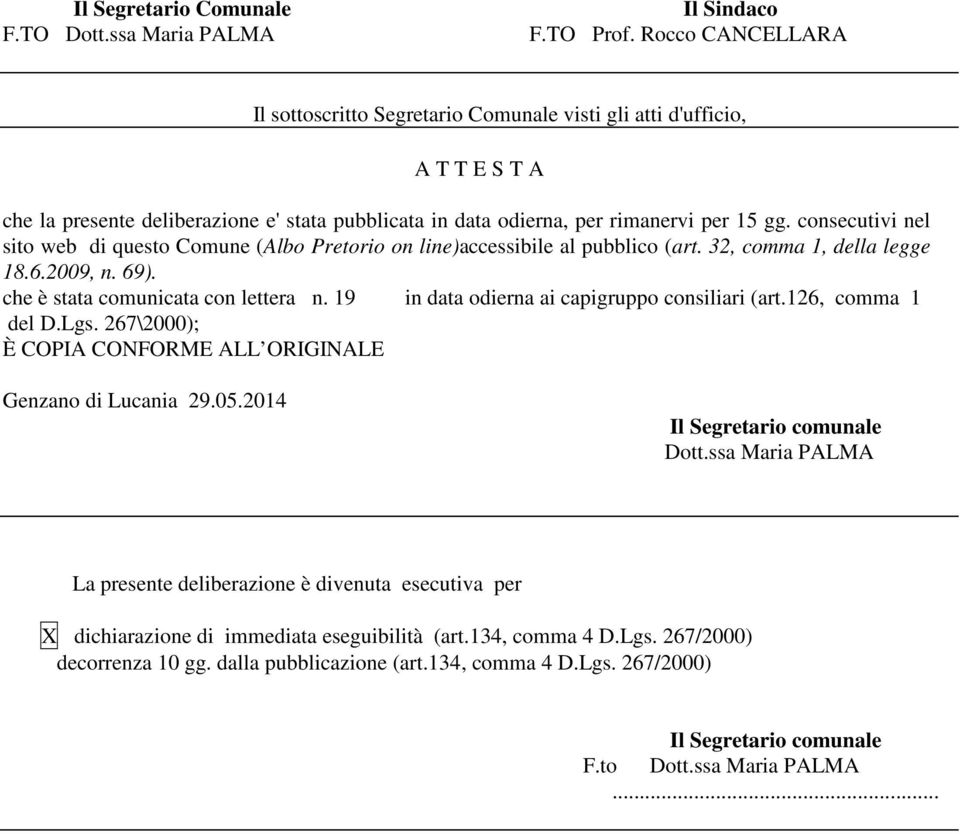 Il Segretario Comunale
F.TO Dott.ssa Maria PALMA

Il Sindaco
F.TO Prof. Rocco CANCELLARA

Il sottoscritto Segretario Comunale visti gli atti d'ufficio,

A T T E S T A

che la presente deliberazione e' stata pubblicata in data odierna, per rimanervi per 15 gg. consecutivi nel sito web di questo Comune (Albo Pretorio on line)accessibile al pubblico (art. 32, comma 1, della legge 18.6.2009, n. 69).
che è stata comunicata con lettera n. 19 in data odierna ai capigruppo consiliari (art.126, comma 1 del D.Lgs. 267\2000);
È COPIA CONFORME ALL'ORIGINALE

Genzano di Lucania 29.05.2014

Il Segretario comunale
Dott.ssa Maria PALMA

La presente deliberazione è divenuta esecutiva per

X dichiarazione di immediata eseguibilità (art.134, comma 4 D.Lgs. 267/2000)
decorrenza 10 gg. dalla pubblicazione (art.134, comma 4 D.Lgs. 267/2000)

Il Segretario comunale
F.to Dott.ssa Maria PALMA
..........................................................